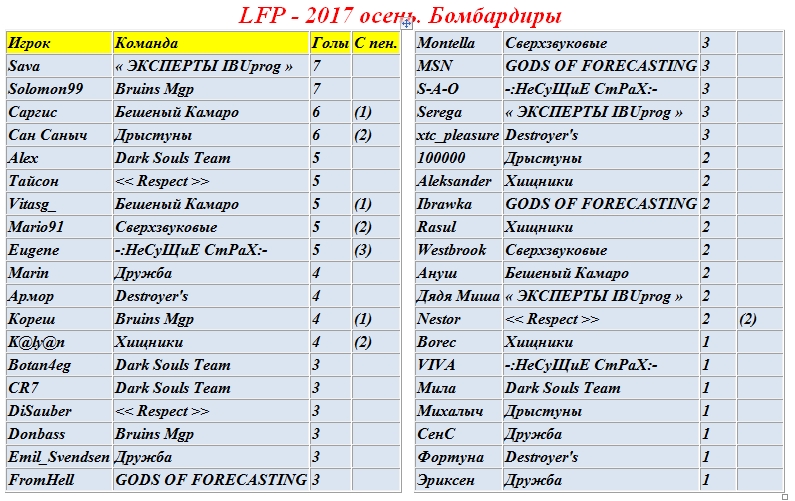 LFP - 2017 осень. Бомбардиры

| Игрок | Команда | Голы | С пен. |
|---|---|---|---|
| Sava | « ЭКСПЕРТЫ IBUprog » | 7 | |
| Solomon99 | Bruins Mgp | 7 | |
| Саргис | Бешеный Камаро | 6 | (1) |
| Сан Саныч | Дрыстуны | 6 | (2) |
| Alex | Dark Souls Team | 5 | |
| Тайсон | << Respect >> | 5 | |
| Vitasg_ | Бешеный Камаро | 5 | (1) |
| Mario91 | Сверхзвуковые | 5 | (2) |
| Eugene | -:НеСуЩиЕ СтРаХ:- | 5 | (3) |
| Marin | Дружба | 4 | |
| Армор | Destroyer's | 4 | |
| Кореш | Bruins Mgp | 4 | (1) |
| K@ly@n | Хищники | 4 | (2) |
| Botan4eg | Dark Souls Team | 3 | |
| CR7 | Dark Souls Team | 3 | |
| DiSauber | << Respect >> | 3 | |
| Donbass | Bruins Mgp | 3 | |
| Emil_Svendsen | Дружба | 3 | |
| FromHell | GODS OF FORECASTING | 3 | |

| | | | |
|---|---|---|---|
| Montella | Сверхзвуковые | 3 | |
| MSN | GODS OF FORECASTING | 3 | |
| S-A-O | -:НеСуЩиЕ СтРаХ:- | 3 | |
| Serega | « ЭКСПЕРТЫ IBUprog » | 3 | |
| xtc_pleasure | Destroyer's | 3 | |
| 100000 | Дрыстуны | 2 | |
| Aleksander | Хищники | 2 | |
| Ibrawka | GODS OF FORECASTING | 2 | |
| Rasul | Хищники | 2 | |
| Westbrook | Сверхзвуковые | 2 | |
| Ануш | Бешеный Камаро | 2 | |
| Дядя Миша | « ЭКСПЕРТЫ IBUprog » | 2 | |
| Nestor | << Respect >> | 2 | (2) |
| Borec | Хищники | 1 | |
| VIVA | -:НеСуЩиЕ СтРаХ:- | 1 | |
| Мила | Dark Souls Team | 1 | |
| Михалыч | Дрыстуны | 1 | |
| СенС | Дружба | 1 | |
| Фортуна | Destroyer's | 1 | |
| Эриксен | Дружба | 1 | |